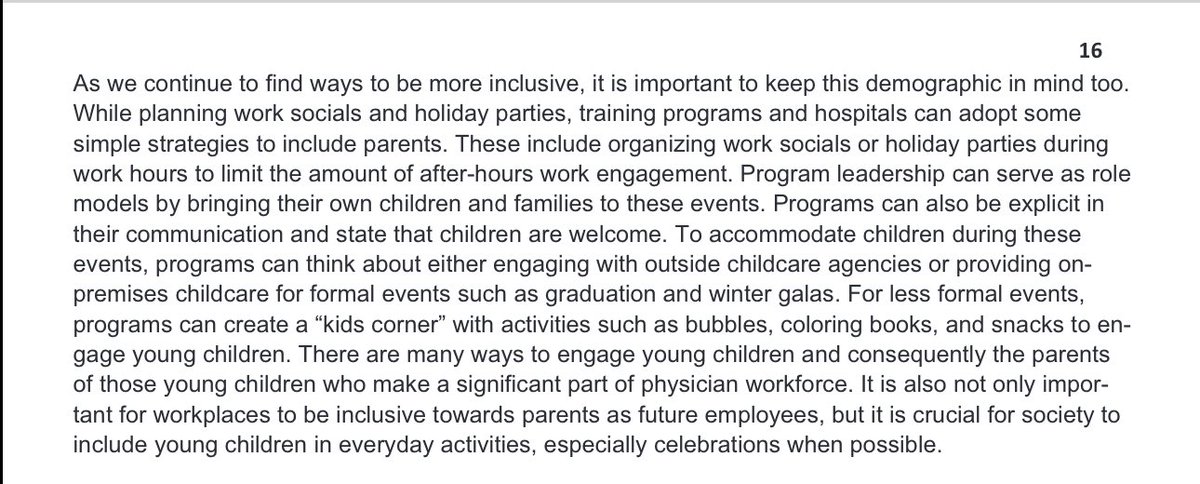 16

As we continue to find ways to be more inclusive, it is important to keep this demographic in mind too. While planning work socials and holiday parties, training programs and hospitals can adopt some simple strategies to include parents. These include organizing work socials or holiday parties during work hours to limit the amount of after-hours work engagement. Program leadership can serve as role models by bringing their own children and families to these events. Programs can also be explicit in their communication and state that children are welcome. To accommodate children during these events, programs can think about either engaging with outside childcare agencies or providing on-premises childcare for formal events such as graduation and winter galas. For less formal events, programs can create a “kids corner” with activities such as bubbles, coloring books, and snacks to engage young children. There are many ways to engage young children and consequently the parents of those young children who make a significant part of physician workforce. It is also not only important for workplaces to be inclusive towards parents as future employees, but it is crucial for society to include young children in everyday activities, especially celebrations when possible.